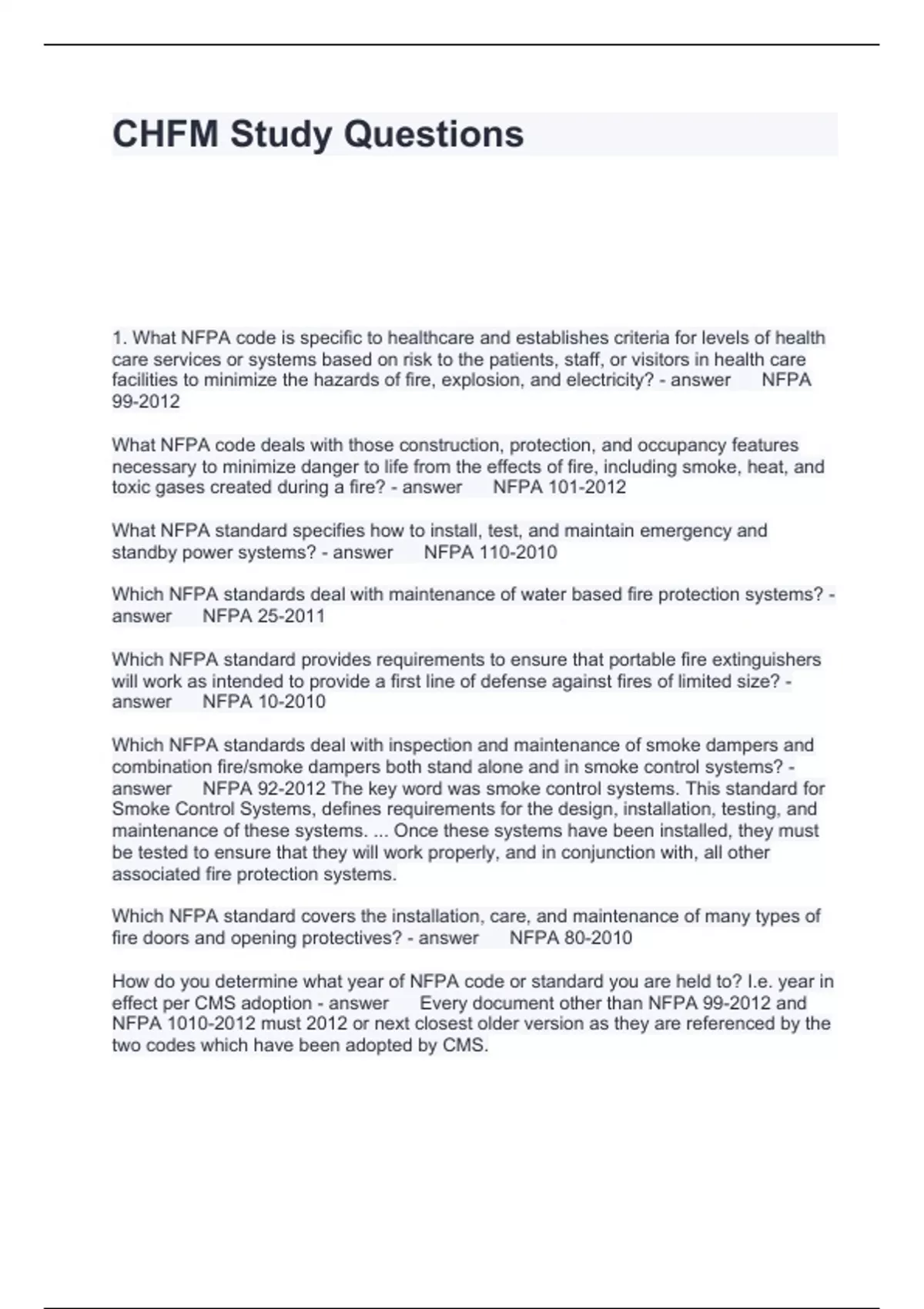 CHFM Study Questions

1. What NFPA code is specific to healthcare and establishes criteria for levels of health care services or systems based on risk to the patients, staff, or visitors in health care facilities to minimize the hazards of fire, explosion, and electricity? - answer NFPA 99-2012

What NFPA code deals with those construction, protection, and occupancy features necessary to minimize danger to life from the effects of fire, including smoke, heat, and toxic gases created during a fire? - answer NFPA 101-2012

What NFPA standard specifies how to install, test, and maintain emergency and standby power systems? - answer NFPA 110-2010

Which NFPA standards deal with maintenance of water based fire protection systems? - answer NFPA 25-2011

Which NFPA standard provides requirements to ensure that portable fire extinguishers will work as intended to provide a first line of defense against fires of limited size? - answer NFPA 10-2010

Which NFPA standards deal with inspection and maintenance of smoke dampers and combination fire/smoke dampers both stand alone and in smoke control systems? - answer NFPA 92-2012 The key word was smoke control systems. This standard for Smoke Control Systems, defines requirements for the design, installation, testing, and maintenance of these systems. ... Once these systems have been installed, they must be tested to ensure that they will work properly, and in conjunction with, all other associated fire protection systems.

Which NFPA standard covers the installation, care, and maintenance of many types of fire doors and opening protectives? - answer NFPA 80-2010

How do you determine what year of NFPA code or standard you are held to? I.e. year in effect per CMS adoption - answer Every document other than NFPA 99-2012 and NFPA 1010-2012 must 2012 or next closest older version as they are referenced by the two codes which have been adopted by CMS.